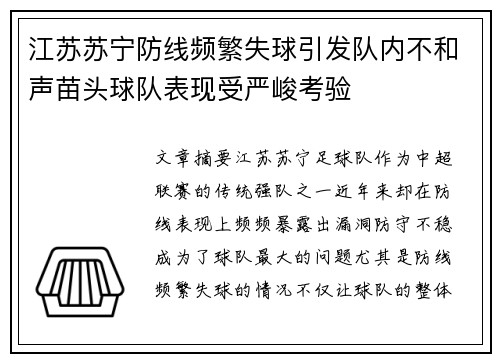 江苏苏宁防线频繁失球引发队内不和声苗头球队表现受严峻考验

文章摘要江苏苏宁足球队作为中超联赛的传统强队之一近年来却在防线表现上频频暴露出漏洞防守不稳成为了球队最大的问题尤其是防线频繁失球的情况不仅让球队的整体